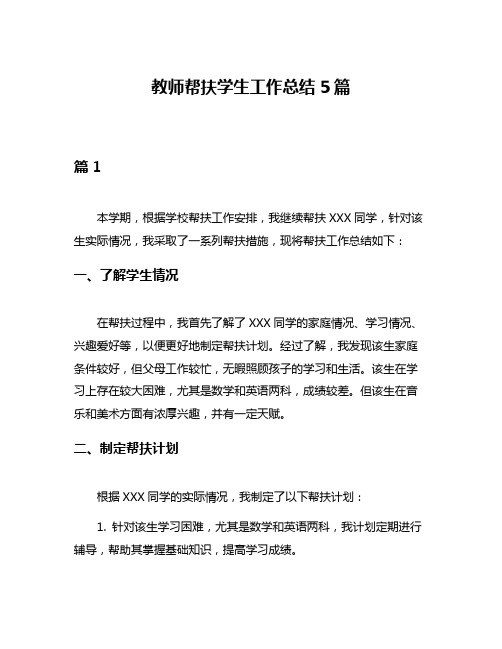 教师帮扶学生工作总结 5 篇

篇 1

本学期，根据学校帮扶工作安排，我继续帮扶 XXX 同学，针对该生实际情况，我采取了一系列帮扶措施，现将帮扶工作总结如下：

一、了解学生情况

在帮扶过程中，我首先了解了 XXX 同学的家庭情况、学习情况、兴趣爱好等，以便更好地制定帮扶计划。经过了解，我发现该生家庭条件较好，但父母工作较忙，无暇照顾孩子的学习和生活。该生在学习上存在较大困难，尤其是数学和英语两科，成绩较差。但该生在音乐和美术方面有浓厚兴趣，并有一定天赋。

二、制定帮扶计划

根据 XXX 同学的实际情况，我制定了以下帮扶计划：

1. 针对该生学习困难，尤其是数学和英语两科，我计划定期进行辅导，帮助其掌握基础知识，提高学习成绩。